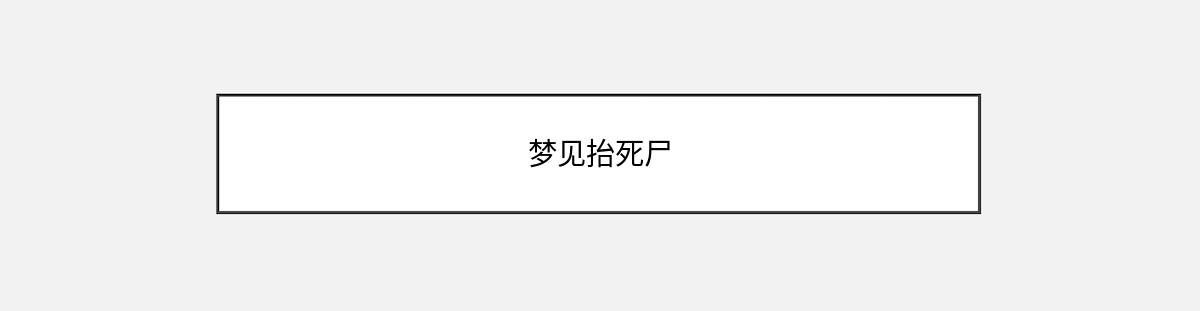 梦见抬死尸